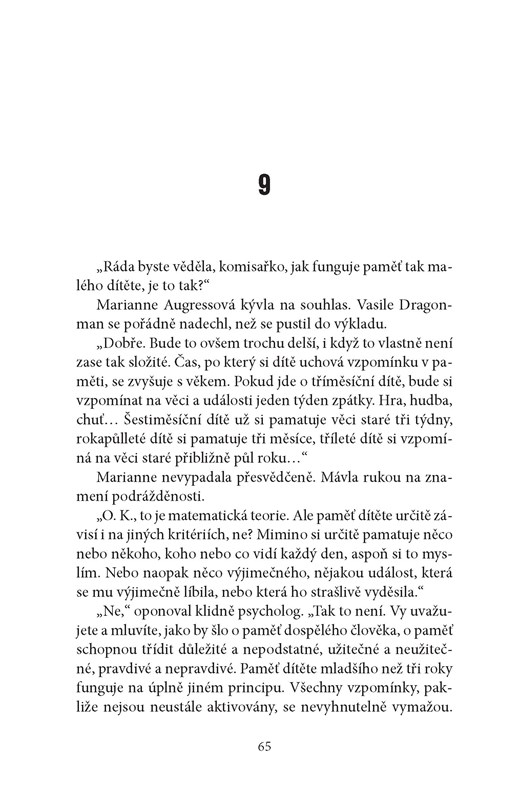 9

„Ráda byste věděla, komisařko, jak funguje paměť tak malého dítěte, je to tak?“

Marianne Augressová kývla na souhlas. Vasile Dragonman se pořádně nadechl, než se pustil do výkladu.

„Dobře. Bude to ovšem trochu delší, i když to vlastně není zase tak složité. Čas, po který si dítě uchová vzpomínku v paměti, se zvyšuje s věkem. Pokud jde o tříměsíční dítě, bude si vzpomínat na věci a události jeden týden zpátky. Hra, hudba, chuť… Šestiměsíční dítě už si pamatuje věci staré tři týdny, rokapůlleté dítě si pamatuje tři měsíce, tříleté dítě si vzpomíná na věci staré přibližně půl roku…“

Marianne nevypadala přesvědčeně. Mávla rukou na znamení podrážděnosti.

„O. K., to je matematická teorie. Ale paměť dítěte určitě závisí i na jiných kritériích, ne? Mimino si určitě pamatuje něco nebo někoho, koho nebo co vidí každý den, aspoň si to myslím. Nebo naopak něco výjimečného, nějakou událost, která se mu výjimečně líbila, nebo která ho strašlivě vyděsila.“

„Ne,“ oponoval klidně psycholog. „Tak to není. Vy uvažujete a mluvíte, jako by šlo o paměť dospělého člověka, o paměť schopnou třídit důležité a nepodstatné, užitečné a neužitečné, pravdivé a nepravdivé. Paměť dítěte mladšího než tři roky funguje na úplně jiném principu. Všechny vzpomínky, pakliže nejsou neustále aktivovány, se nevyhnutelně vymažou.

65